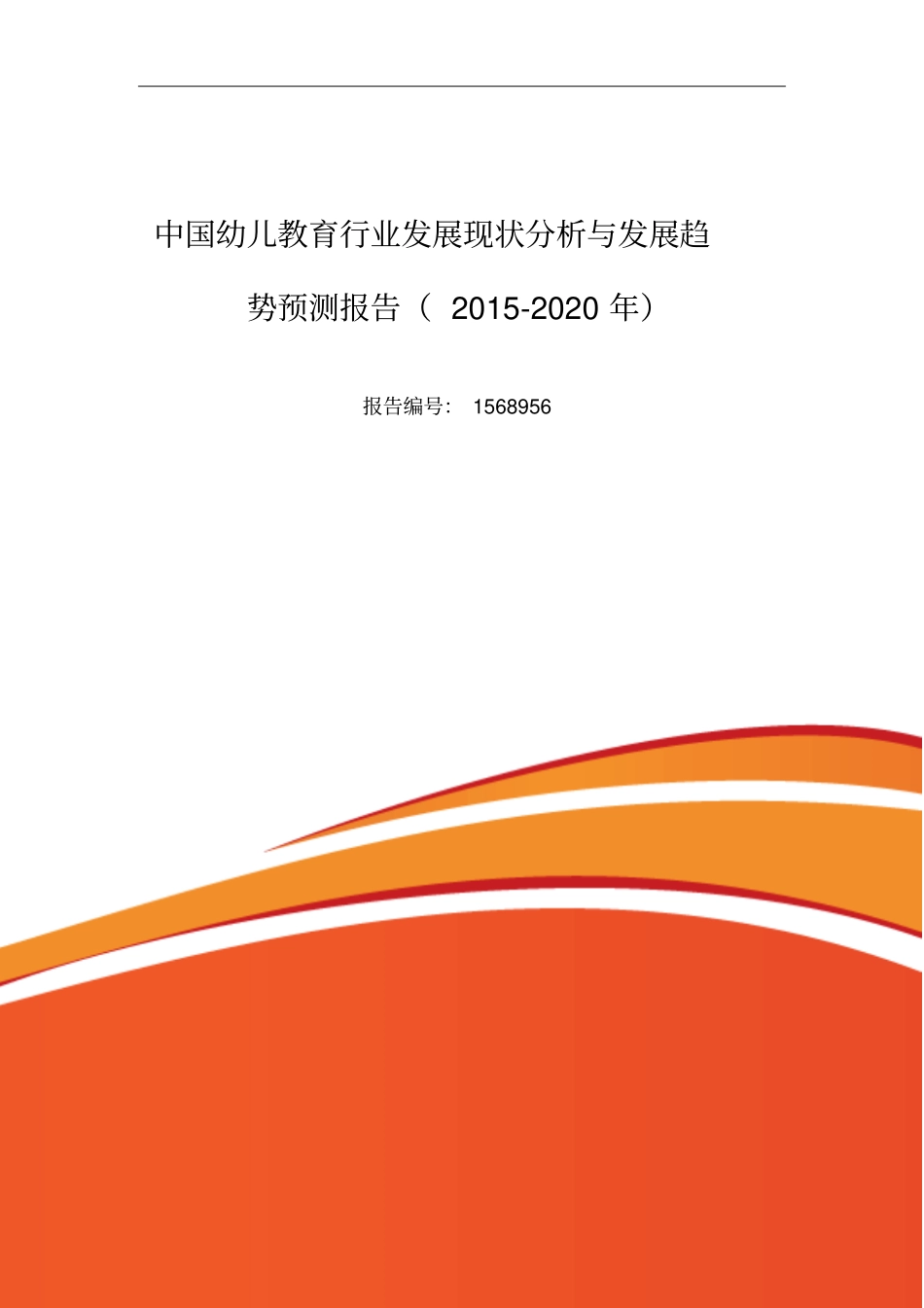 中国幼儿教育行业发展现状分析与发展趋势预测报告（ 2015-2020 年）

报告编号： 1568956